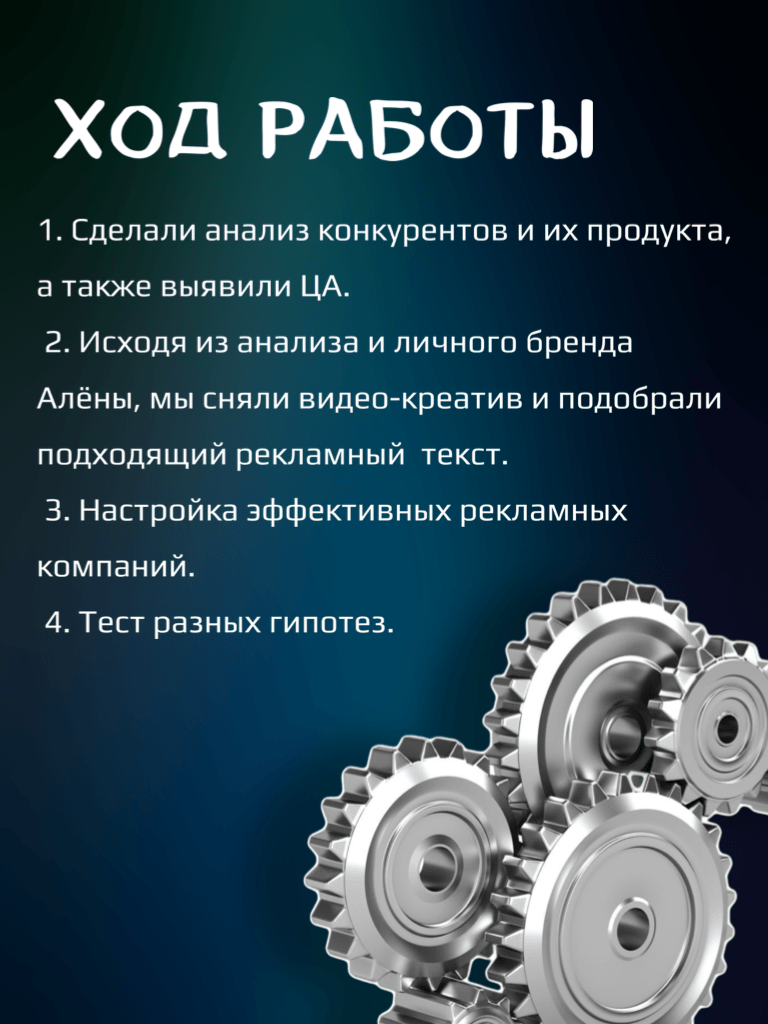 ХОД РАБОТЫ

1. Сделали анализ конкурентов и их продукта, а также выявили ЦА.

2. Исходя из анализа и личного бренда Алёны, мы сняли видео-креатив и подобрали подходящий рекламный текст.

3. Настройка эффективных рекламных компаний.

4. Тест разных гипотез.